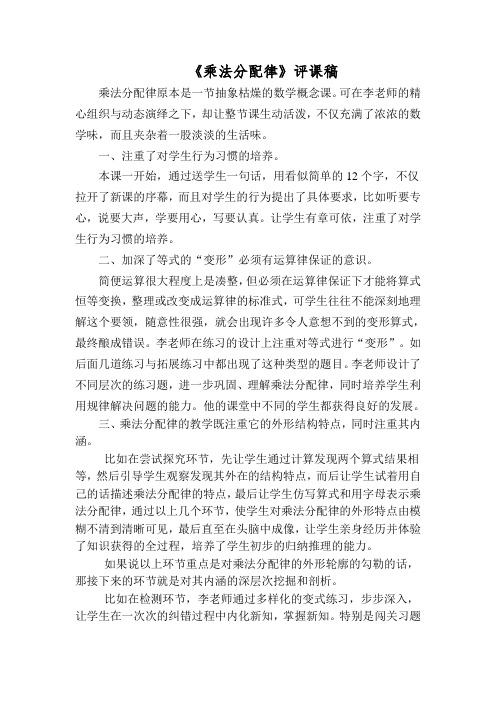 《乘法分配律》评课稿

乘法分配律原本是一节抽象枯燥的数学概念课。可在李老师的精心组织与动态演绎之下，却让整节课生动活泼，不仅充满了浓浓的数学味，而且夹杂着一股淡淡的生活味。

一、注重了对学生行为习惯的培养。

本课一开始，通过送学生一句话，用看似简单的 12 个字，不仅拉开了新课的序幕，而且对学生的行为提出了具体要求，比如听要专心，说要大声，学要用心，写要认真。让学生有章可依，注重了对学生行为习惯的培养。

二、加深了等式的“变形”必须有运算律保证的意识。

简便运算很大程度上是凑整，但必须在运算律保证下才能将算式恒等变换，整理或改变成运算律的标准式，可学生往往不能深刻地理解这个要领，随意性很强，就会出现许多令人意想不到的变形算式，最终酿成错误。李老师在练习的设计上注重对等式进行“变形”。如后面几道练习与拓展练习中都出现了这种类型的题目。李老师设计了不同层次的练习题，进一步巩固、理解乘法分配律，同时培养学生利用规律解决问题的能力。他的课堂中不同的学生都获得良好的发展。

三、乘法分配律的教学既注重它的外形结构特点，同时注重其内涵。

比如在尝试探究环节，先让学生通过计算发现两个算式结果相等，然后引导学生观察发现其外在的结构特点，而后让学生试着用自己的话描述乘法分配律的特点，最后让学生仿写算式和用字母表示乘法分配律，通过以上几个环节，使学生对乘法分配律的外形特点由模糊不清到清晰可见，最后直至在头脑中成像，让学生亲身经历并体验了知识获得的全过程，培养了学生初步的归纳推理的能力。

如果说以上环节重点是对乘法分配律的外形轮廓的勾勒的话，那接下来的环节就是对其内涵的深层次挖掘和剖析。

比如在检测环节，李老师通过多样化的变式练习，步步深入，让学生在一次次的纠错过程中内化新知，掌握新知。特别是闯关习题